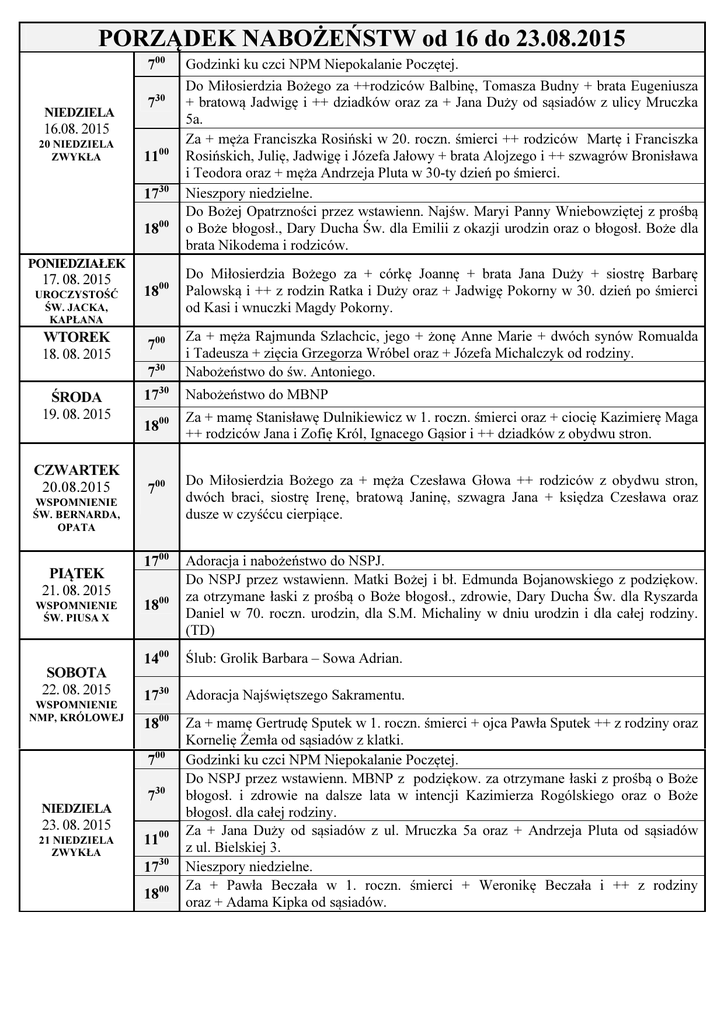 PORZĄDEK NABOŻEŃSTW od 16 do 23.08.2015

| | | |
|---|---|---|
| NIEDZIELA 16.08. 2015 20 NIEDZIELA ZWYKŁA | $7^{00}$ | Godzinki ku czci NPM Niepokalanie Poczętej. |
| | $7^{30}$ | Do Miłosierdzia Bożego za ++rodziców Balbinę, Tomasza Budny + brata Eugeniusza + bratową Jadwigę i ++ dziadków oraz za + Jana Duży od sąsiadów z ulicy Mruczka 5a. |
| | $11^{00}$ | Za + męża Franciszka Rosiński w 20. roczn. śmierci ++ rodziców Martę i Franciszka Rosińskich, Julię, Jadwigę i Józefa Jałowy + brata Alojzego i ++ szwagrów Bronisława i Teodora oraz + męża Andrzeja Pluta w 30-ty dzień po śmierci. |
| | $17^{30}$ | Nieszpory niedzielne. |
| | $18^{00}$ | Do Bożej Opatrzności przez wstawienn. Najśw. Maryi Panny Wniebowziętej z prośbą o Boże błogosł., Dary Ducha Św. dla Emilii z okazji urodzin oraz o błogosł. Boże dla brata Nikodema i rodziców. |
| PONIEDZIAŁEK 17. 08. 2015 UROCZYSTOŚĆ ŚW. JACKA, KAPŁANA | $18^{00}$ | Do Miłosierdzia Bożego za + córkę Joannę + brata Jana Duży + siostrę Barbarę Palowską i ++ z rodzin Ratka i Duży oraz + Jadwigę Pokorny w 30. dzień po śmierci od Kasi i wnuczki Magdy Pokorny. |
| WTOREK 18. 08. 2015 | $7^{00}$ | Za + męża Rajmunda Szlachcic, jego + żonę Anne Marie + dwóch synów Romualda i Tadeusza + zięcia Grzegorza Wróbel oraz + Józefa Michalczyk od rodziny. |
| | $7^{30}$ | Nabożeństwo do św. Antoniego. |
| ŚRODA 19. 08. 2015 | $17^{30}$ | Nabożeństwo do MBNP |
| | $18^{00}$ | Za + mamę Stanisławę Dulnikiewicz w 1. roczn. śmierci oraz + ciocię Kazimierę Maga ++ rodziców Jana i Zofię Król, Ignacego Gąsior i ++ dziadków z obydwu stron. |
| CZWARTEK 20.08.2015 WSPOMNIENIE ŚW. BERNARDA, OPATA | $7^{00}$ | Do Miłosierdzia Bożego za + męża Czesława Głowa ++ rodziców z obydwu stron, dwóch braci, siostrę Irenę, bratową Janinę, szwagra Jana + księdza Czesława oraz dusze w czyśćcu cierpiące. |
| PIĄTEK 21. 08. 2015 WSPOMNIENIE ŚW. PIUSA X | $17^{00}$ | Adoracja i nabożeństwo do NSPJ. |
| | $18^{00}$ | Do NSPJ przez wstawienn. Matki Bożej i bł. Edmunda Bojanowskiego z podziękow. za otrzymane łaski z prośbą o Boże błogosł., zdrowie, Dary Ducha Św. dla Ryszarda Daniel w 70. roczn. urodzin, dla S.M. Michaliny w dniu urodzin i dla całej rodziny. (TD) |
| SOBOTA 22. 08. 2015 WSPOMNIENIE NMP, KRÓLOWEJ | $14^{00}$ | Ślub: Grolik Barbara – Sowa Adrian. |
| | $17^{30}$ | Adoracja Najświętszego Sakramentu. |
| | $18^{00}$ | Za + mamę Gertrudę Sputek w 1. roczn. śmierci + ojca Pawła Sputek ++ z rodziny oraz Kornelię Żemła od sąsiadów z klatki. |
| NIEDZIELA 23. 08. 2015 21 NIEDZIELA ZWYKŁA | $7^{00}$ | Godzinki ku czci NPM Niepokalanie Poczętej. |
| | $7^{30}$ | Do NSPJ przez wstawienn. MBNP z podziękow. za otrzymane łaski z prośbą o Boże błogosł. i zdrowie na dalsze lata w intencji Kazimierza Rogólskiego oraz o Boże błogosł. dla całej rodziny. |
| | $11^{00}$ | Za + Jana Duży od sąsiadów z ul. Mruczka 5a oraz + Andrzeja Pluta od sąsiadów z ul. Bielskiej 3. |
| | $17^{30}$ | Nieszpory niedzielne. |
| | $18^{00}$ | Za + Pawła Beczała w 1. roczn. śmierci + Weronikę Beczała i ++ z rodziny oraz + Adama Kipka od sąsiadów. |